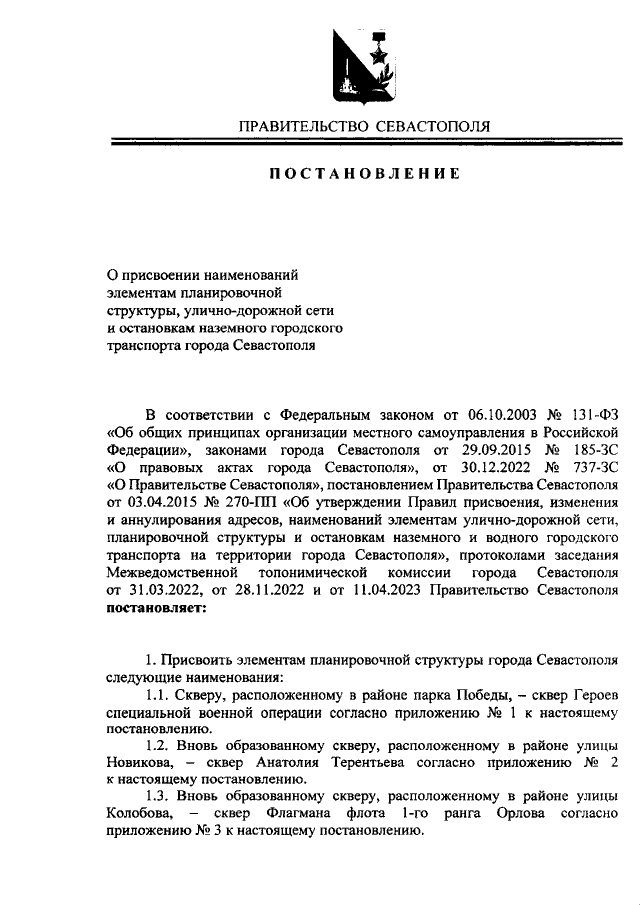 ПРАВИТЕЛЬСТВО СЕВАСТОПОЛЯ

ПОСТАНОВЛЕНИЕ

О присвоении наименований элементам планировочной структуры, улично-дорожной сети и остановкам наземного городского транспорта города Севастополя

В соответствии с Федеральным законом от 06.10.2003 № 131-ФЗ «Об общих принципах организации местного самоуправления в Российской Федерации», законами города Севастополя от 29.09.2015 № 185-ЗС «О правовых актах города Севастополя», от 30.12.2022 № 737-ЗС «О Правительстве Севастополя», постановлением Правительства Севастополя от 03.04.2015 № 270-ПП «Об утверждении Правил присвоения, изменения и аннулирования адресов, наименований элементам улично-дорожной сети, планировочной структуры и остановкам наземного и водного городского транспорта на территории города Севастополя», протоколами заседания Межведомственной топонимической комиссии города Севастополя от 31.03.2022, от 28.11.2022 и от 11.04.2023 Правительство Севастополя **постановляет:**

1. Присвоить элементам планировочной структуры города Севастополя следующие наименования:

1.1. Скверу, расположенному в районе парка Победы, – сквер Героев специальной военной операции согласно приложению № 1 к настоящему постановлению.

1.2. Вновь образованному скверу, расположенному в районе улицы Новикова, – сквер Анатолия Терентьева согласно приложению № 2 к настоящему постановлению.

1.3. Вновь образованному скверу, расположенному в районе улицы Колобова, – сквер Флагмана флота 1-го ранга Орлова согласно приложению № 3 к настоящему постановлению.